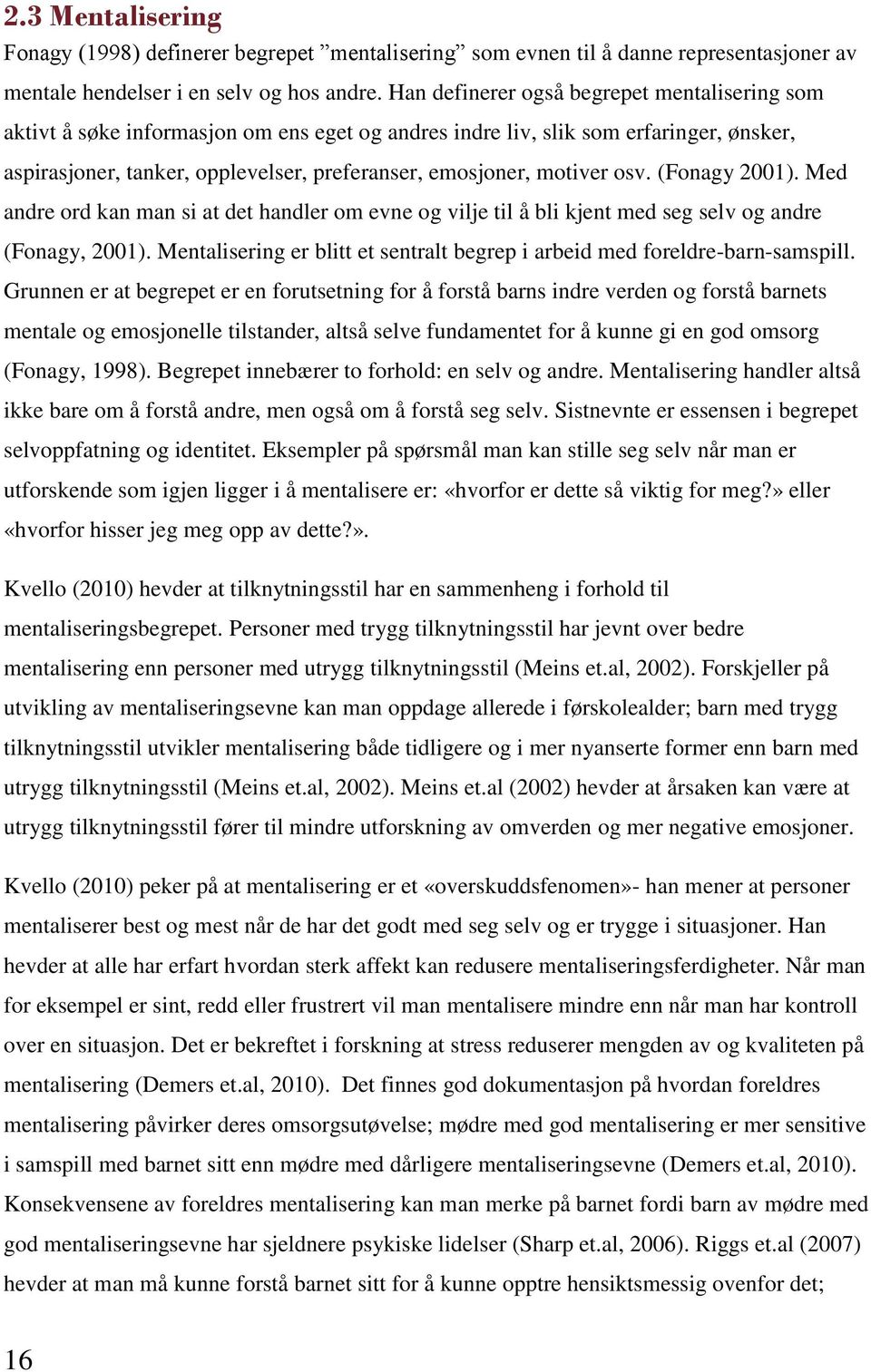 2.3 Mentalisering

Fonagy (1998) definerer begrepet ”mentalisering” som evnen til å danne representasjoner av mentale hendelser i en selv og hos andre. Han definerer også begrepet mentalisering som aktivt å søke informasjon om ens eget og andres indre liv, slik som erfaringer, ønsker, aspirasjoner, tanker, opplevelser, preferanser, emosjoner, motiver osv. (Fonagy 2001). Med andre ord kan man si at det handler om evne og vilje til å bli kjent med seg selv og andre (Fonagy, 2001). Mentalisering er blitt et sentralt begrep i arbeid med foreldre-barn-samspill. Grunnen er at begrepet er en forutsetning for å forstå barns indre verden og forstå barnets mentale og emosjonelle tilstander, altså selve fundamentet for å kunne gi en god omsorg (Fonagy, 1998). Begrepet innebærer to forhold: en selv og andre. Mentalisering handler altså ikke bare om å forstå andre, men også om å forstå seg selv. Sistnevnte er essensen i begrepet selvoppfatning og identitet. Eksempler på spørsmål man kan stille seg selv når man er utforskende som igjen ligger i å mentalisere er: «hvorfor er dette så viktig for meg?» eller «hvorfor hisser jeg meg opp av dette?».

Kvello (2010) hevder at tilknytningsstil har en sammenheng i forhold til mentaliseringsbegrepet. Personer med trygg tilknytningsstil har jevnt over bedre mentalisering enn personer med utrygg tilknytningsstil (Meins et.al, 2002). Forskjeller på utvikling av mentaliseringsevne kan man oppdage allerede i førskolealder; barn med trygg tilknytningsstil utvikler mentalisering både tidligere og i mer nyanserte former enn barn med utrygg tilknytningsstil (Meins et.al, 2002). Meins et.al (2002) hevder at årsaken kan være at utrygg tilknytningsstil fører til mindre utforskning av omverden og mer negative emosjoner.

Kvello (2010) peker på at mentalisering er et «overskuddsfenomen»- han mener at personer mentaliserer best og mest når de har det godt med seg selv og er trygge i situasjoner. Han hevder at alle har erfart hvordan sterk affekt kan redusere mentaliseringsferdigheter. Når man for eksempel er sint, redd eller frustrert vil man mentalisere mindre enn når man har kontroll over en situasjon. Det er bekreftet i forskning at stress reduserer mengden av og kvaliteten på mentalisering (Demers et.al, 2010). Det finnes god dokumentasjon på hvordan foreldres mentalisering påvirker deres omsorgsutøvelse; mødre med god mentalisering er mer sensitive i samspill med barnet sitt enn mødre med dårligere mentaliseringsevne (Demers et.al, 2010). Konsekvensene av foreldres mentalisering kan man merke på barnet fordi barn av mødre med god mentaliseringsevne har sjeldnere psykiske lidelser (Sharp et.al, 2006). Riggs et.al (2007) hevder at man må kunne forstå barnet sitt for å kunne opptre hensiktsmessig ovenfor det;

16